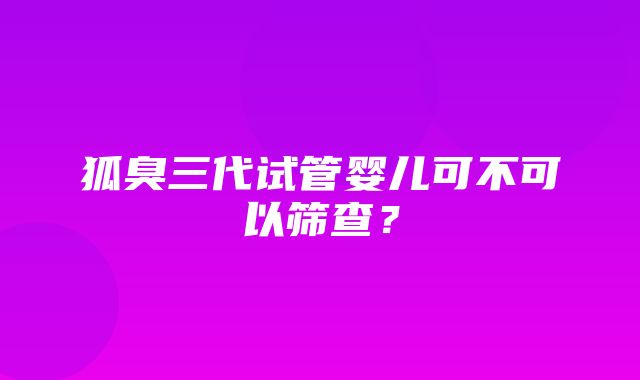 狐臭三代试管婴儿可不可以筛查？